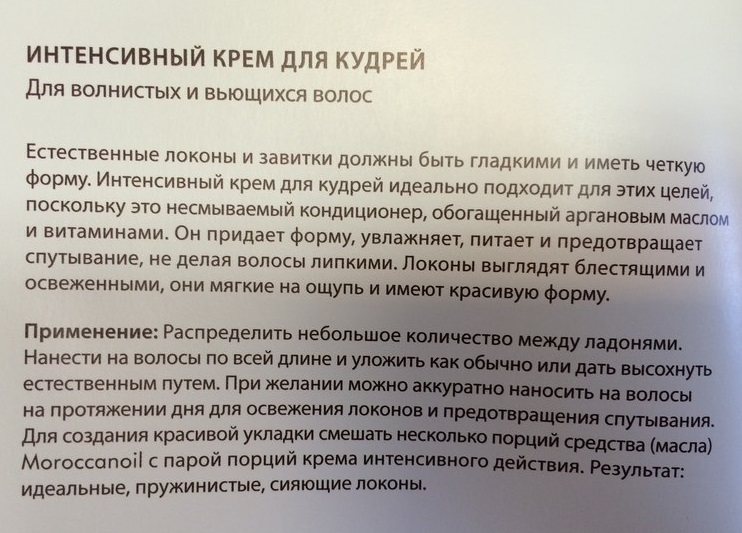 ИНТЕНСИВНЫЙ КРЕМ ДЛЯ КУДРЕЙ
Для волнистых и вьющихся волос

Естественные локоны и завитки должны быть гладкими и иметь четкую форму. Интенсивный крем для кудрей идеально подходит для этих целей, поскольку это несмываемый кондиционер, обогащенный аргановым маслом и витаминами. Он придает форму, увлажняет, питает и предотвращает спутывание, не делая волосы липкими. Локоны выглядят блестящими и освеженными, они мягкие на ощупь и имеют красивую форму.

Применение: Распределить небольшое количество между ладонями. Нанести на волосы по всей длине и уложить как обычно или дать высохнуть естественным путем. При желании можно аккуратно наносить на волосы на протяжении дня для освежения локонов и предотвращения спутывания. Для создания красивой укладки смешать несколько порций средства (масла) Moroccanoil с парой порций крема интенсивного действия. Результат: идеальные, пружинистые, сияющие локоны.